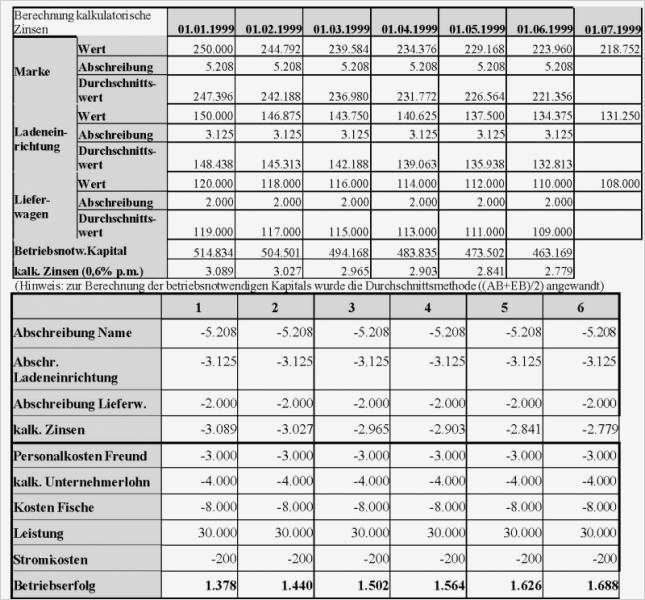 | Berechnung kalkulatorische Zinsen | | 01.01.1999 | 01.02.1999 | 01.03.1999 | 01.04.1999 | 01.05.1999 | 01.06.1999 | 01.07.1999 |
|---|---|---|---|---|---|---|---|---|
| Marke | Wert | 250.000 | 244.792 | 239.584 | 234.376 | 229.168 | 223.960 | 218.752 |
| | Abschreibung | 5.208 | 5.208 | 5.208 | 5.208 | 5.208 | 5.208 | |
| | Durchschnittswert | 247.396 | 242.188 | 236.980 | 231.772 | 226.564 | 221.356 | |
| Ladeneinrichtung | Wert | 150.000 | 146.875 | 143.750 | 140.625 | 137.500 | 134.375 | 131.250 |
| | Abschreibung | 3.125 | 3.125 | 3.125 | 3.125 | 3.125 | 3.125 | |
| | Durchschnittswert | 148.438 | 145.313 | 142.188 | 139.063 | 135.938 | 132.813 | |
| Lieferwagen | Wert | 120.000 | 118.000 | 116.000 | 114.000 | 112.000 | 110.000 | 108.000 |
| | Abschreibung | 2.000 | 2.000 | 2.000 | 2.000 | 2.000 | 2.000 | |
| | Durchschnittswert | 119.000 | 117.000 | 115.000 | 113.000 | 111.000 | 109.000 | |
| Betriebsnotw.Kapital | | 514.834 | 504.501 | 494.168 | 483.835 | 473.502 | 463.169 | |
| kalk. Zinsen (0,6% p.m.) | | 3.089 | 3.027 | 2.965 | 2.903 | 2.841 | 2.779 | |

(Hinweis: zur Berechnung der betriebsnotwendigen Kapitals wurde die Durchschnittsmethode ((AB+EB)/2) angewandt)

| | 1 | 2 | 3 | 4 | 5 | 6 |
|---|---|---|---|---|---|---|
| Abschreibung Name | -5.208 | -5.208 | -5.208 | -5.208 | -5.208 | -5.208 |
| Abschr. Ladeneinrichtung | -3.125 | -3.125 | -3.125 | -3.125 | -3.125 | -3.125 |
| Abschreibung Lieferw. | -2.000 | -2.000 | -2.000 | -2.000 | -2.000 | -2.000 |
| kalk. Zinsen | -3.089 | -3.027 | -2.965 | -2.903 | -2.841 | -2.779 |
| Personalkosten Freund | -3.000 | -3.000 | -3.000 | -3.000 | -3.000 | -3.000 |
| kalk. Unternehmerlohn | -4.000 | -4.000 | -4.000 | -4.000 | -4.000 | -4.000 |
| Kosten Fische | -8.000 | -8.000 | -8.000 | -8.000 | -8.000 | -8.000 |
| Leistung | 30.000 | 30.000 | 30.000 | 30.000 | 30.000 | 30.000 |
| Stromkosten | -200 | -200 | -200 | -200 | -200 | -200 |
| Betriebserfolg | 1.378 | 1.440 | 1.502 | 1.564 | 1.626 | 1.688 |